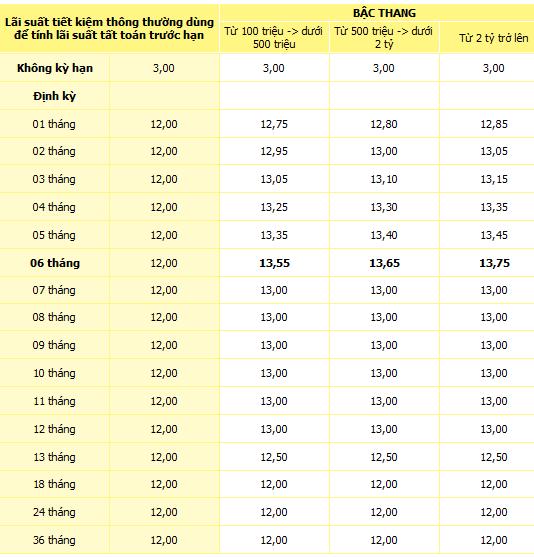 | Lãi suất tiết kiệm thông thường dùng để tính lãi suất tất toán trước hạn | | BẬC THANG | | |
|---|---|---|---|---|
| | | Từ 100 triệu -> dưới 500 triệu | Từ 500 triệu -> dưới 2 tỷ | Từ 2 tỷ trở lên |
| **Không kỳ hạn** | 3,00 | 3,00 | 3,00 | 3,00 |
| **Định kỳ** | | | | |
| 01 tháng | 12,00 | 12,75 | 12,80 | 12,85 |
| 02 tháng | 12,00 | 12,95 | 13,00 | 13,05 |
| 03 tháng | 12,00 | 13,05 | 13,10 | 13,15 |
| 04 tháng | 12,00 | 13,25 | 13,30 | 13,35 |
| 05 tháng | 12,00 | 13,35 | 13,40 | 13,45 |
| **06 tháng** | 12,00 | **13,55** | **13,65** | **13,75** |
| 07 tháng | 12,00 | 13,00 | 13,00 | 13,00 |
| 08 tháng | 12,00 | 13,00 | 13,00 | 13,00 |
| 09 tháng | 12,00 | 13,00 | 13,00 | 13,00 |
| 10 tháng | 12,00 | 13,00 | 13,00 | 13,00 |
| 11 tháng | 12,00 | 13,00 | 13,00 | 13,00 |
| 12 tháng | 12,00 | 13,00 | 13,00 | 13,00 |
| 13 tháng | 12,00 | 12,50 | 12,50 | 12,50 |
| 18 tháng | 12,00 | 12,00 | 12,00 | 12,00 |
| 24 tháng | 12,00 | 12,00 | 12,00 | 12,00 |
| 36 tháng | 12,00 | 12,00 | 12,00 | 12,00 |